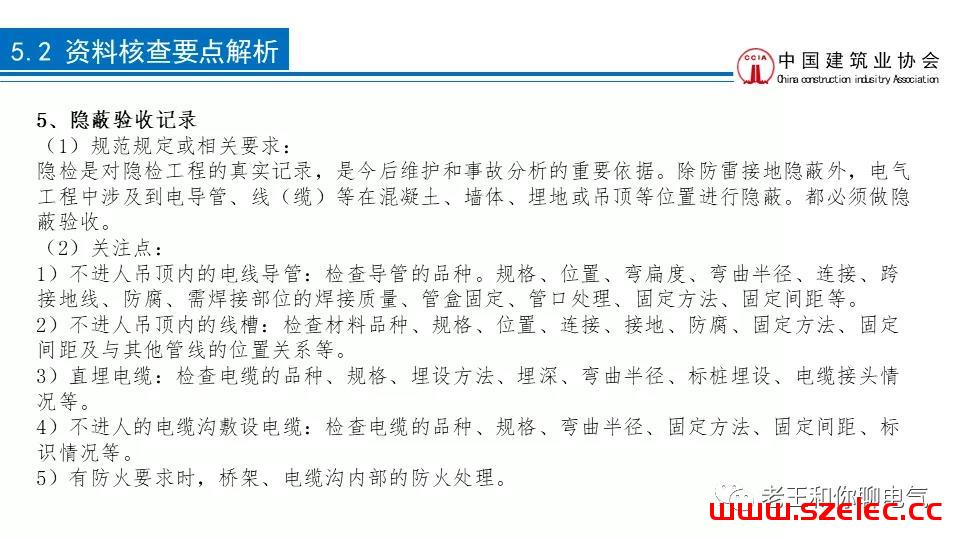 5.2 资料核查要点解析

CCIA 中国建筑业协会
China construction industry Association

5、隐蔽验收记录
（1）规范规定或相关要求：
隐检是对隐检工程的真实记录，是今后维护和事故分析的重要依据。除防雷接地隐蔽外，电气工程中涉及到电导管、线（缆）等在混凝土、墙体、埋地或吊顶等位置进行隐蔽。都必须做隐蔽验收。
（2）关注点：
1）不进人吊顶内的电线导管：检查导管的品种。规格、位置、弯扁度、弯曲半径、连接、跨接地线、防腐、需焊接部位的焊接质量、管盒固定、管口处理、固定方法、固定间距等。
2）不进人吊顶内的线槽：检查材料品种、规格、位置、连接、接地、防腐、固定方法、固定间距及与其他管线的位置关系等。
3）直埋电缆：检查电缆的品种、规格、埋设方法、埋深、弯曲半径、标桩埋设、电缆接头情况等。
4）不进人的电缆沟敷设电缆：检查电缆的品种、规格、弯曲半径、固定方法、固定间距、标识情况等。
5）有防火要求时，桥架、电缆沟内部的防火处理。

老王和你聊电气
www.szelec.cc